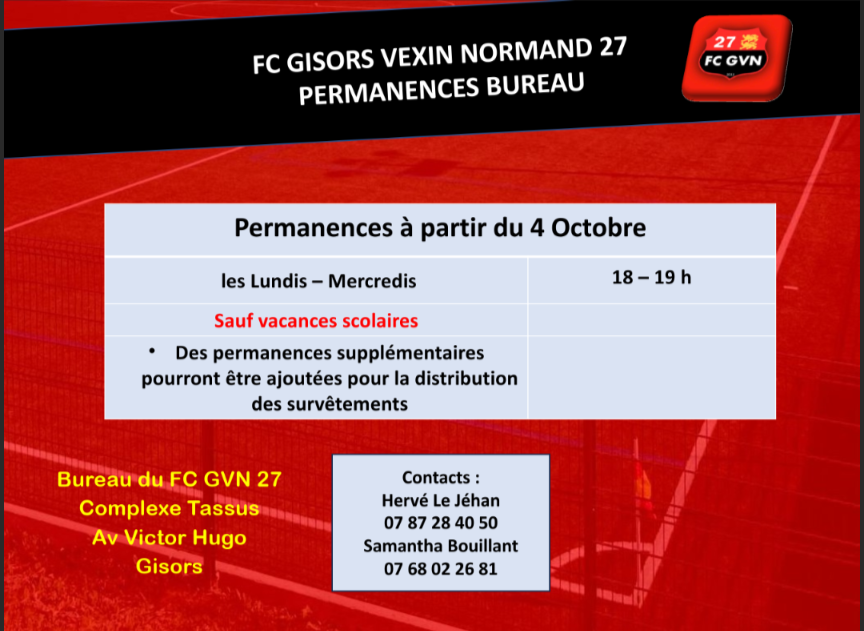 FC GISORS VEXIN NORMAND 27
PERMANENCES BUREAU

27
FC GVN

| Permanences à partir du 4 Octobre | |
|---|---|
| les Lundis – Mercredis | 18 – 19 h |
| Sauf vacances scolaires | |
| • Des permanences supplémentaires pourront être ajoutées pour la distribution des survêtements | |

Bureau du FC GVN 27
Complexe Tassus
Av Victor Hugo
Gisors

Contacts :
Hervé Le Jéhan
07 87 28 40 50
Samantha Bouillant
07 68 02 26 81